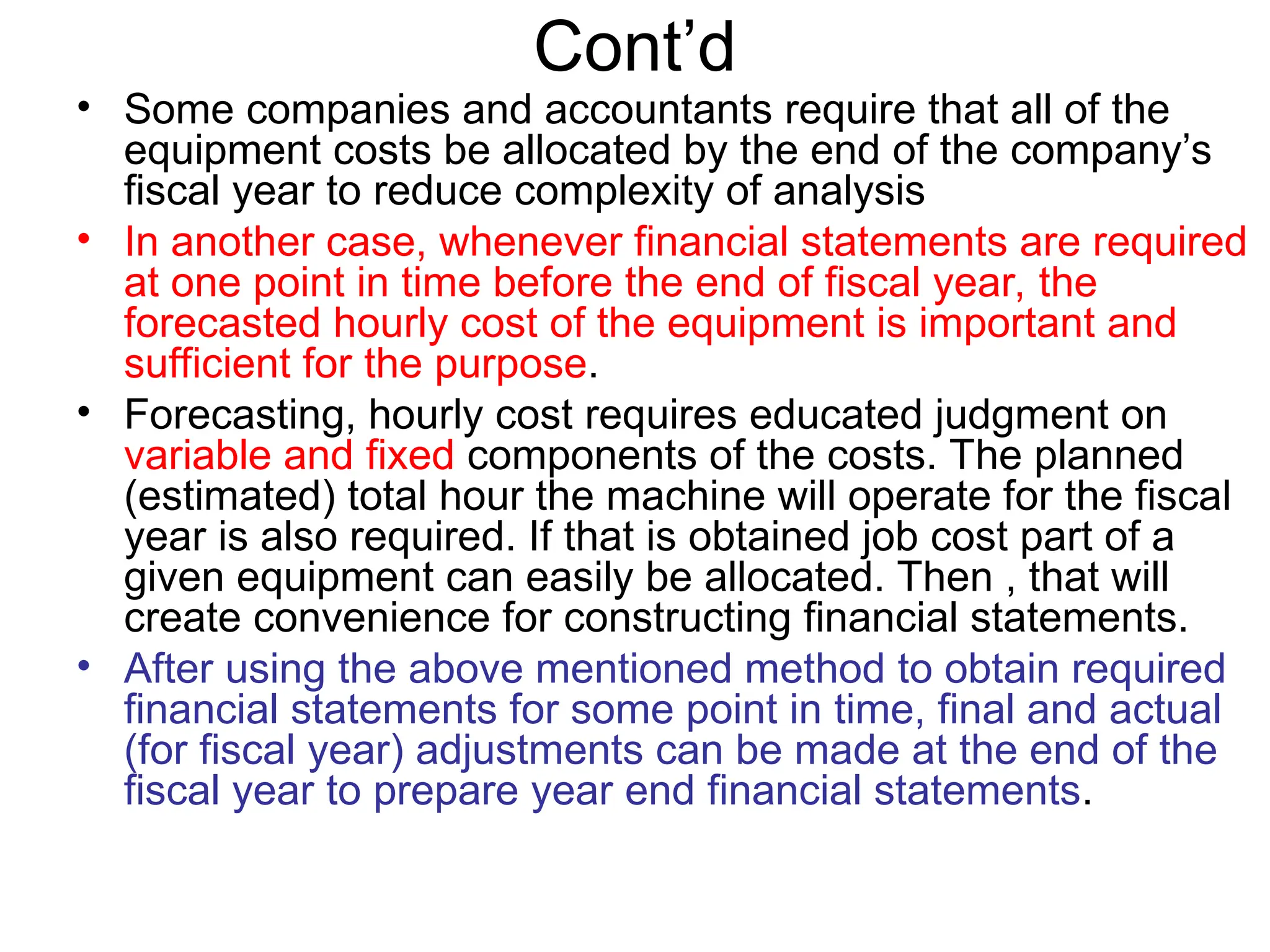 Cont’d

• Some companies and accountants require that all of the equipment costs be allocated by the end of the company’s fiscal year to reduce complexity of analysis

• In another case, whenever financial statements are required at one point in time before the end of fiscal year, the forecasted hourly cost of the equipment is important and sufficient for the purpose.

• Forecasting, hourly cost requires educated judgment on variable and fixed components of the costs. The planned (estimated) total hour the machine will operate for the fiscal year is also required. If that is obtained job cost part of a given equipment can easily be allocated. Then , that will create convenience for constructing financial statements.

• After using the above mentioned method to obtain required financial statements for some point in time, final and actual (for fiscal year) adjustments can be made at the end of the fiscal year to prepare year end financial statements.